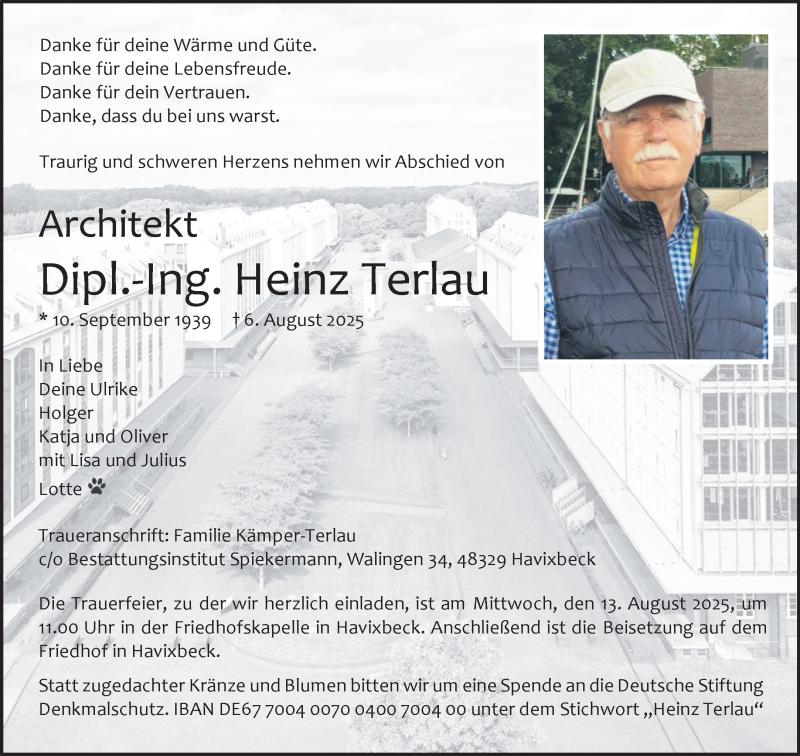 Danke für deine Wärme und Güte.
Danke für deine Lebensfreude.
Danke für dein Vertrauen.
Danke, dass du bei uns warst.

Traurig und schweren Herzens nehmen wir Abschied von

Architekt
Dipl.-Ing. Heinz Terlau

* 10. September 1939 † 6. August 2025

In Liebe
Deine Ulrike
Holger
Katja und Oliver
mit Lisa und Julius
Lotte

Traueranschrift: Familie Kämper-Terlau
c/o Bestattungsinstitut Spiekermann, Walingen 34, 48329 Havixbeck

Die Trauerfeier, zu der wir herzlich einladen, ist am Mittwoch, den 13. August 2025, um 11.00 Uhr in der Friedhofskapelle in Havixbeck. Anschließend ist die Beisetzung auf dem Friedhof in Havixbeck.

Statt zugedachter Kränze und Blumen bitten wir um eine Spende an die Deutsche Stiftung Denkmalschutz. IBAN DE67 7004 0070 0400 7004 00 unter dem Stichwort „Heinz Terlau“